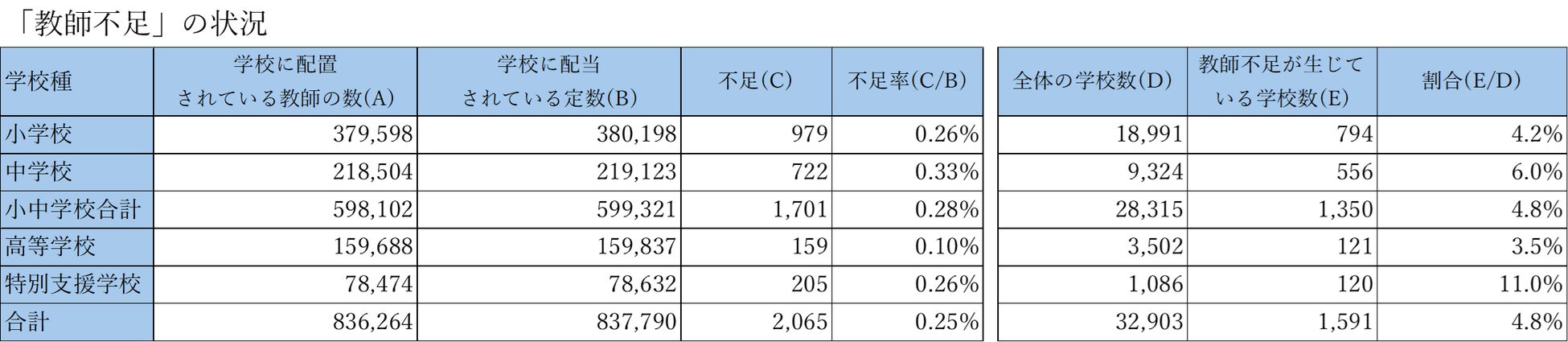 「教師不足」の状況

| 学校種 | 学校に配置されている教師の数(A) | 学校に配当されている定数(B) | 不足(C) | 不足率(C/B) |
|---|---|---|---|---|
| 小学校 | 379,598 | 380,198 | 979 | 0.26% |
| 中学校 | 218,504 | 219,123 | 722 | 0.33% |
| 小中学校合計 | 598,102 | 599,321 | 1,701 | 0.28% |
| 高等学校 | 159,688 | 159,837 | 159 | 0.10% |
| 特別支援学校 | 78,474 | 78,632 | 205 | 0.26% |
| 合計 | 836,264 | 837,790 | 2,065 | 0.25% |

| 全体の学校数(D) | 教師不足が生じている学校数(E) | 割合(E/D) |
|---|---|---|
| 18,991 | 794 | 4.2% |
| 9,324 | 556 | 6.0% |
| 28,315 | 1,350 | 4.8% |
| 3,502 | 121 | 3.5% |
| 1,086 | 120 | 11.0% |
| 32,903 | 1,591 | 4.8% |